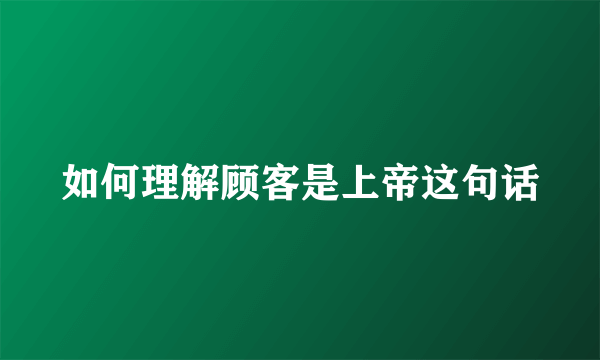 如何理解顾客是上帝这句话